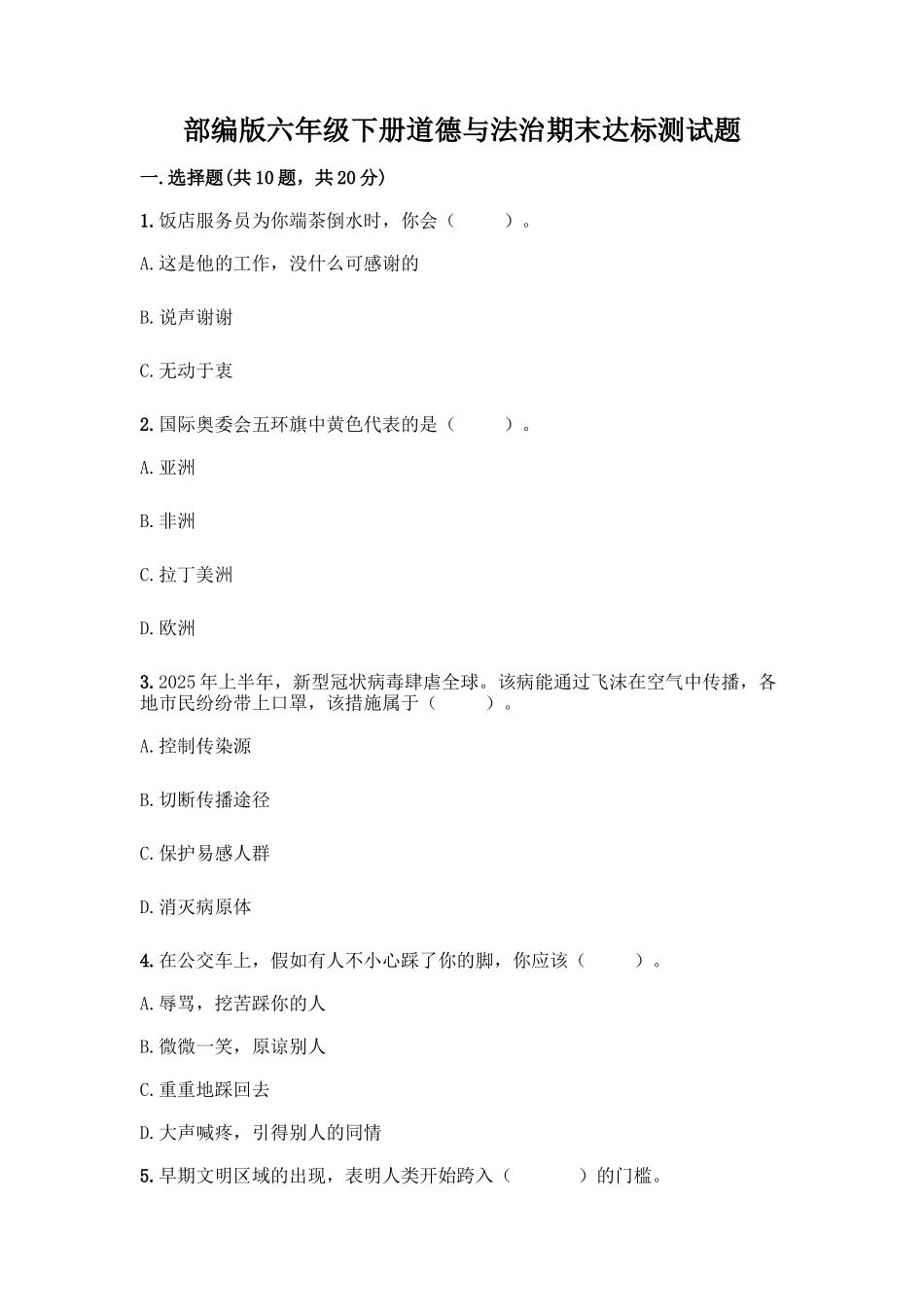 部编版六年级下册道德与法治期末达标测试题

一.选择题(共10题，共20分)

1.饭店服务员为你端茶倒水时，你会（　　）。

A.这是他的工作，没什么可感谢的

B.说声谢谢

C.无动于衷

2.国际奥委会五环旗中黄色代表的是（　　）。

A.亚洲

B.非洲

C.拉丁美洲

D.欧洲

3.2025年上半年，新型冠状病毒肆虐全球。该病能通过飞沫在空气中传播，各地市民纷纷带上口罩，该措施属于（　　）。

A.控制传染源

B.切断传播途径

C.保护易感人群

D.消灭病原体

4.在公交车上，假如有人不小心踩了你的脚，你应该（　　）。

A.辱骂，挖苦踩你的人

B.微微一笑，原谅别人

C.重重地踩回去

D.大声喊疼，引得别人的同情

5.早期文明区域的出现，表明人类开始跨入（　　）的门槛。